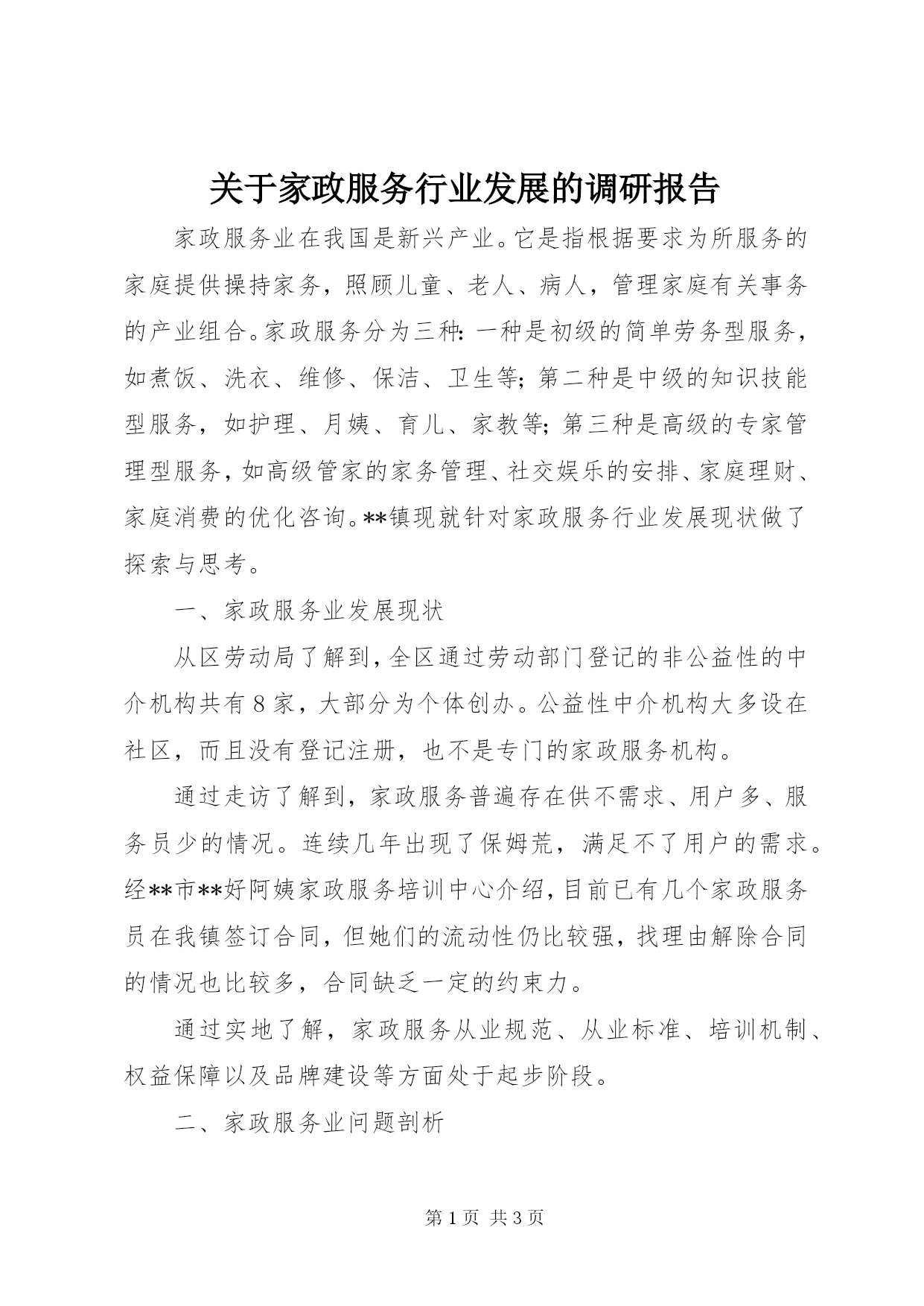 关于家政服务行业发展的调研报告

家政服务业在我国是新兴产业。它是指根据要求为所服务的家庭提供操持家务，照顾儿童、老人、病人，管理家庭有关事务的产业组合。家政服务分为三种：一种是初级的简单劳务型服务，如煮饭、洗衣、维修、保洁、卫生等；第二种是中级的知识技能型服务，如护理、月姨、育儿、家教等；第三种是高级的专家管理型服务，如高级管家的家务管理、社交娱乐的安排、家庭理财、家庭消费的优化咨询。**镇现就针对家政服务行业发展现状做了探索与思考。

一、家政服务业发展现状

从区劳动局了解到，全区通过劳动部门登记的非公益性的中介机构共有8家，大部分为个体创办。公益性中介机构大多设在社区，而且没有登记注册，也不是专门的家政服务机构。

通过走访了解到，家政服务普遍存在供不需求、用户多、服务员少的情况。连续几年出现了保姆荒，满足不了用户的需求。经**市**好阿姨家政服务培训中心介绍，目前已有几个家政服务员在我镇签订合同，但她们的流动性仍比较强，找理由解除合同的情况也比较多，合同缺乏一定的约束力。

通过实地了解，家政服务从业规范、从业标准、培训机制、权益保障以及品牌建设等方面处于起步阶段。

二、家政服务业问题剖析

第1页 共3页